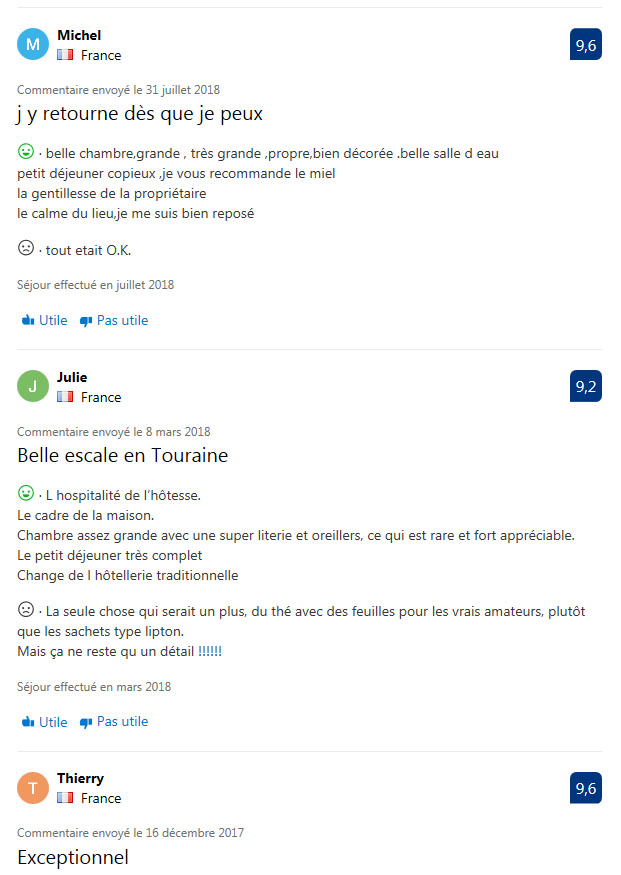 M Michel
France

9,6

Commentaire envoyé le 31 juillet 2018

j y retourne dès que je peux

· belle chambre,grande , très grande ,propre,bien décorée .belle salle d eau
petit déjeuner copieux ,je vous recommande le miel
la gentillesse de la propriétaire
le calme du lieu,je me suis bien reposé

· tout etait O.K.

Séjour effectué en juillet 2018

Utile Pas utile

J Julie
France

9,2

Commentaire envoyé le 8 mars 2018

Belle escale en Touraine

· L hospitalité de l'hôtesse.
Le cadre de la maison.
Chambre assez grande avec une super literie et oreillers, ce qui est rare et fort appréciable.
Le petit déjeuner très complet
Change de l hôtellerie traditionnelle

· La seule chose qui serait un plus, du thé avec des feuilles pour les vrais amateurs, plutôt que les sachets type lipton.
Mais ça ne reste qu un détail !!!!!!

Séjour effectué en mars 2018

Utile Pas utile

T Thierry
France

9,6

Commentaire envoyé le 16 décembre 2017

Exceptionnel